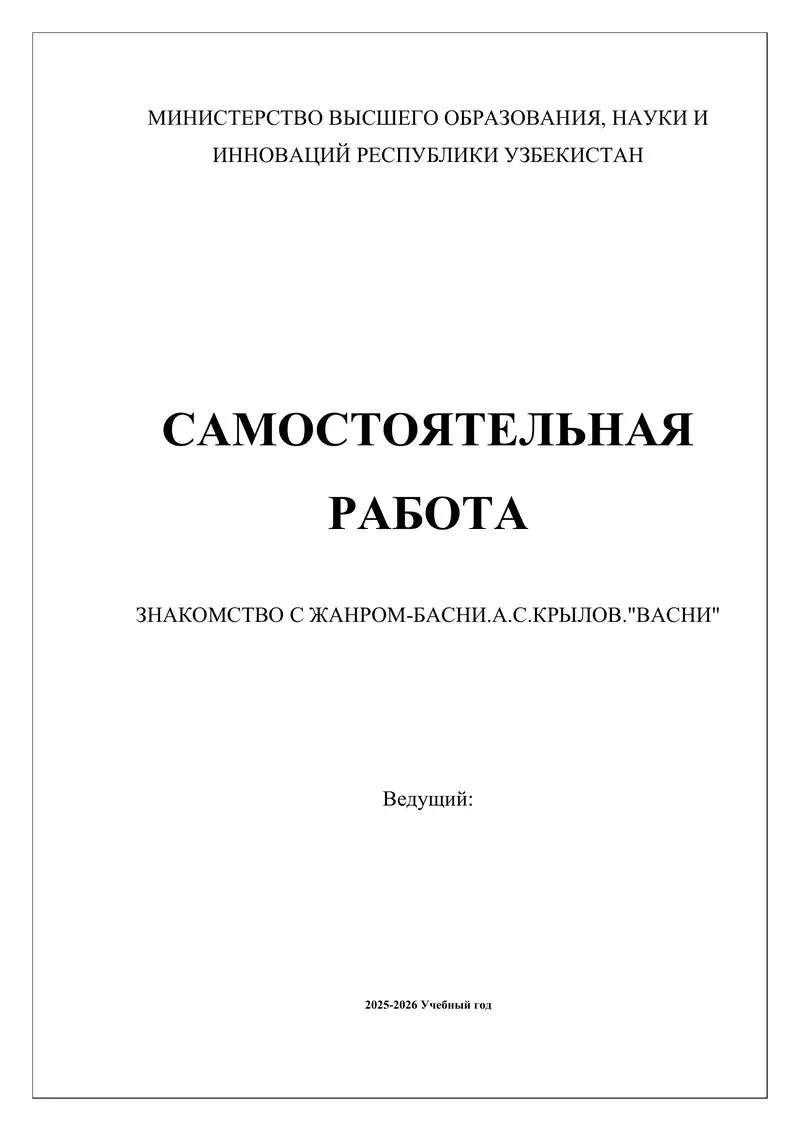 МИНИСТЕРСТВО ВЫСШЕГО ОБРАЗОВАНИЯ, НАУКИ И ИННОВАЦИЙ РЕСПУБЛИКИ УЗБЕКИСТАН

САМОСТОЯТЕЛЬНАЯ РАБОТА

ЗНАКОМСТВО С ЖАНРОМ-БАСНИ.А.С.КРЫЛОВ."ВАСНИ"

Ведущий:

2025-2026 Учебный год